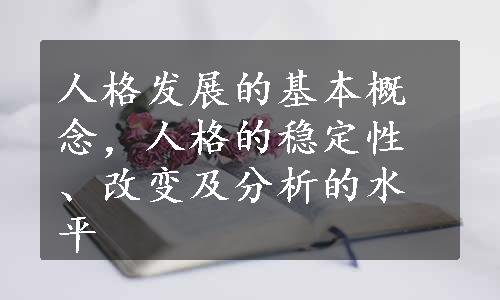 人格发展的基本概念，人格的稳定性、改变及分析的水平